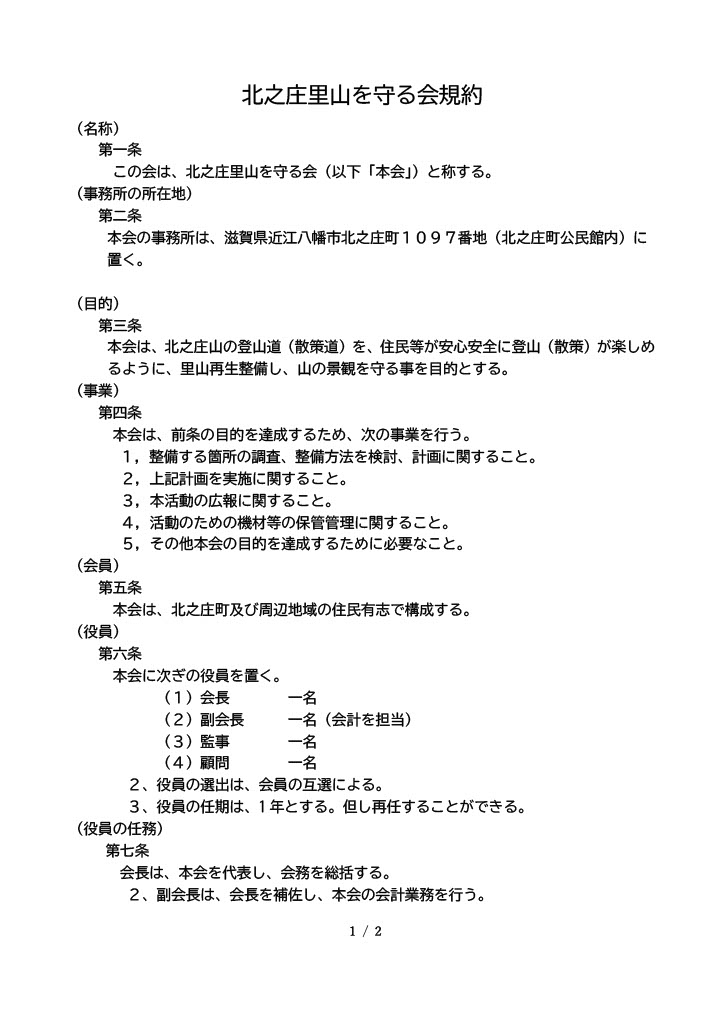 北之庄里山を守る会規約

（名称）

第一条

この会は、北之庄里山を守る会（以下「本会」）と称する。

（事務所の所在地）

第二条

本会の事務所は、滋賀県近江八幡市北之庄町１０９７番地（北之庄町公民館内）に置く。

（目的）

第三条

本会は、北之庄山の登山道（散策道）を、住民等が安心安全に登山（散策）が楽しめるように、里山再生整備し、山の景観を守る事を目的とする。

（事業）

第四条

本会は、前条の目的を達成するため、次の事業を行う。

１，整備する箇所の調査、整備方法を検討、計画に関すること。

２，上記計画を実施に関すること。

３，本活動の広報に関すること。

４，活動のための機材等の保管管理に関すること。

５，その他本会の目的を達成するために必要なこと。

（会員）

第五条

本会は、北之庄町及び周辺地域の住民有志で構成する。

（役員）

第六条

本会に次ぎの役員を置く。

（１）会長　一名

（２）副会長　一名（会計を担当）

（３）監事　一名

（４）顧問　一名

２、役員の選出は、会員の互選による。

３、役員の任期は、1年とする。但し再任することができる。

（役員の任務）

第七条

会長は、本会を代表し、会務を総括する。

２、副会長は、会長を補佐し、本会の会計業務を行う。

1 / 2